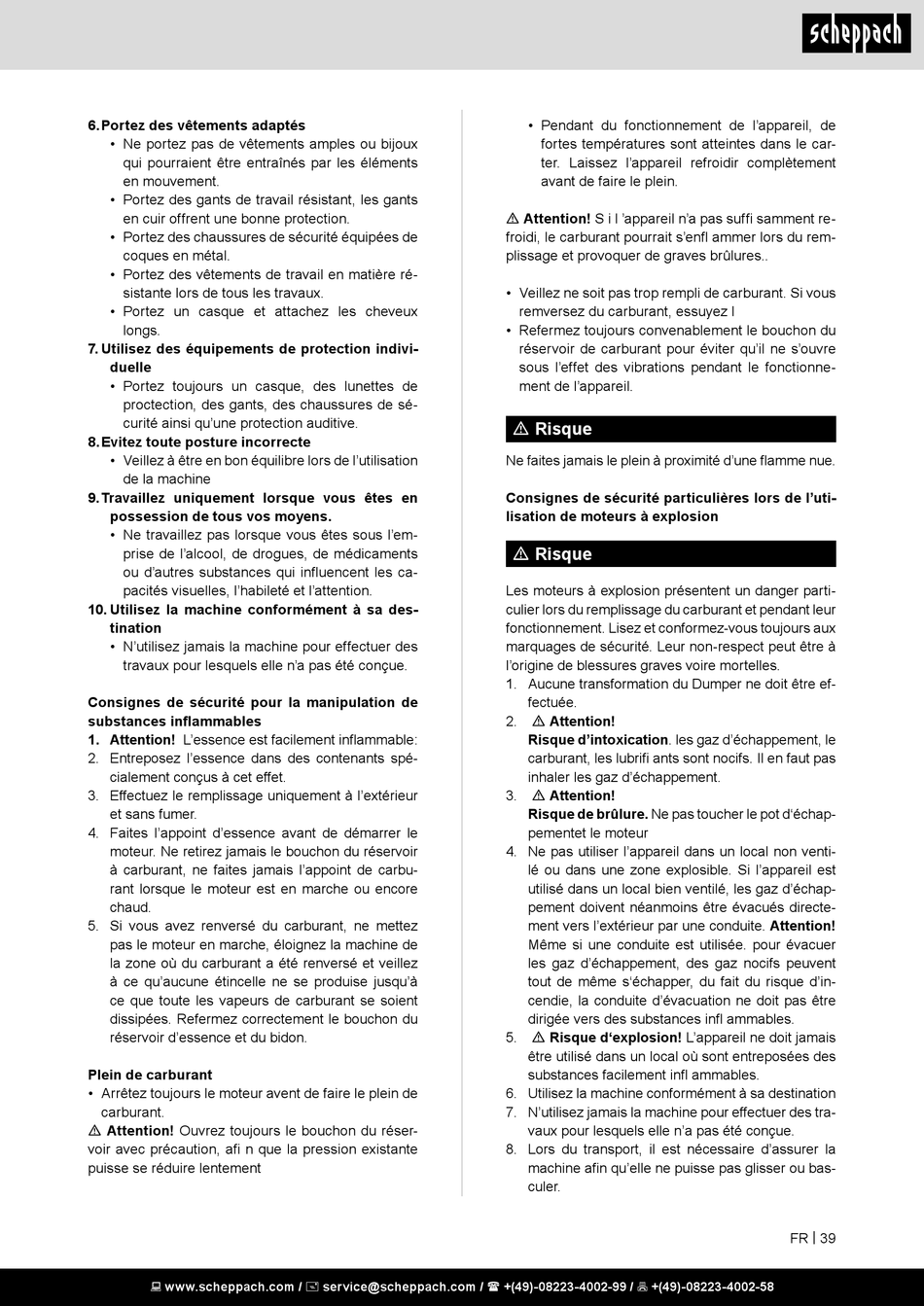 scheppach

6. Portez des vêtements adaptés
• Ne portez pas de vêtements amples ou bijoux qui pourraient être entraînés par les éléments en mouvement.
• Portez des gants de travail résistant, les gants en cuir offrent une bonne protection.
• Portez des chaussures de sécurité équipées de coques en métal.
• Portez des vêtements de travail en matière résistante lors de tous les travaux.
• Portez un casque et attachez les cheveux longs.
7. Utilisez des équipements de protection individuelle
• Portez toujours un casque, des lunettes de proctection, des gants, des chaussures de sécurité ainsi qu'une protection auditive.
8. Evitez toute posture incorrecte
• Veillez à être en bon équilibre lors de l'utilisation de la machine
9. Travaillez uniquement lorsque vous êtes en possession de tous vos moyens.
• Ne travaillez pas lorsque vous êtes sous l'emprise de l'alcool, de drogues, de médicaments ou d'autres substances qui influencent les capacités visuelles, l'habileté et l'attention.
10. Utilisez la machine conformément à sa destination
• N'utilisez jamais la machine pour effectuer des travaux pour lesquels elle n'a pas été conçue.

Consignes de sécurité pour la manipulation de substances inflammables
1. Attention! L'essence est facilement inflammable:
2. Entreposez l'essence dans des contenants spécialement conçus à cet effet.
3. Effectuez le remplissage uniquement à l'extérieur et sans fumer.
4. Faites l'appoint d'essence avant de démarrer le moteur. Ne retirez jamais le bouchon du réservoir à carburant, ne faites jamais l'appoint de carburant lorsque le moteur est en marche ou encore chaud.
5. Si vous avez renversé du carburant, ne mettez pas le moteur en marche, éloignez la machine de la zone où du carburant a été renversé et veillez à ce qu'aucune étincelle ne se produise jusqu'à ce que toute les vapeurs de carburant se soient dissipées. Refermez correctement le bouchon du réservoir d'essence et du bidon.

Plein de carburant
• Arrêtez toujours le moteur avent de faire le plein de carburant.
⚠ Attention! Ouvrez toujours le bouchon du réservoir avec précaution, afi n que la pression existante puisse se réduire lentement

• Pendant du fonctionnement de l'appareil, de fortes températures sont atteintes dans le carter. Laissez l'appareil refroidir complètement avant de faire le plein.

⚠ Attention! S i l 'appareil n'a pas suffi samment refroidi, le carburant pourrait s'enfl ammer lors du remplissage et provoquer de graves brûlures..

• Veillez ne soit pas trop rempli de carburant. Si vous remversez du carburant, essuyez l
• Refermez toujours convenablement le bouchon du réservoir de carburant pour éviter qu'il ne s'ouvre sous l'effet des vibrations pendant le fonctionnement de l'appareil.

⚠ Risque
Ne faites jamais le plein à proximité d'une flamme nue.

Consignes de sécurité particulières lors de l'utilisation de moteurs à explosion

⚠ Risque
Les moteurs à explosion présentent un danger particulier lors du remplissage du carburant et pendant leur fonctionnement. Lisez et conformez-vous toujours aux marquages de sécurité. Leur non-respect peut être à l'origine de blessures graves voire mortelles.
1. Aucune transformation du Dumper ne doit être effectuée.
2. ⚠ Attention!
Risque d'intoxication. les gaz d'échappement, le carburant, les lubrifi ants sont nocifs. Il en faut pas inhaler les gaz d'échappement.
3. ⚠ Attention!
Risque de brûlure. Ne pas toucher le pot d'échappementet le moteur
4. Ne pas utiliser l'appareil dans un local non ventilé ou dans une zone explosible. Si l'appareil est utilisé dans un local bien ventilé, les gaz d'échappement doivent néanmoins être évacués directement vers l'extérieur par une conduite. Attention! Même si une conduite est utilisée. pour évacuer les gaz d'échappement, des gaz nocifs peuvent tout de même s'échapper, du fait du risque d'incendie, la conduite d'évacuation ne doit pas être dirigée vers des substances infl ammables.
5. ⚠ Risque d'explosion! L'appareil ne doit jamais être utilisé dans un local où sont entreposées des substances facilement infl ammables.
6. Utilisez la machine conformément à sa destination
7. N'utilisez jamais la machine pour effectuer des travaux pour lesquels elle n'a pas été conçue.
8. Lors du transport, il est nécessaire d'assurer la machine afin qu'elle ne puisse pas glisser ou basculer.

FR | 39

www.scheppach.com / service@scheppach.com / +(49)-08223-4002-99 / +(49)-08223-4002-58